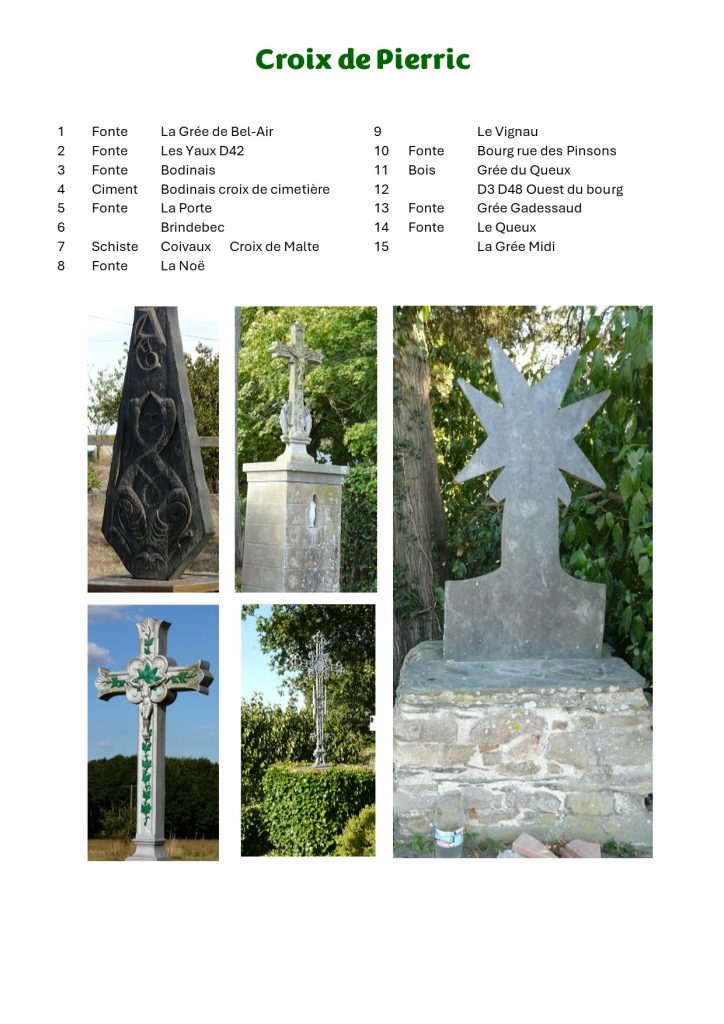 Croix de Pierric

1 Fonte La Grée de Bel-Air
2 Fonte Les Yaux D42
3 Fonte Bodinais
4 Ciment Bodinais croix de cimetière
5 Fonte La Porte
6 Brindebec
7 Schiste Coivaux Croix de Malte
8 Fonte La Noë

9 Le Vignau
10 Fonte Bourg rue des Pinsons
11 Bois Grée du Queux
12 D3 D48 Ouest du bourg
13 Fonte Grée Gadessaud
14 Fonte Le Queux
15 La Grée Midi